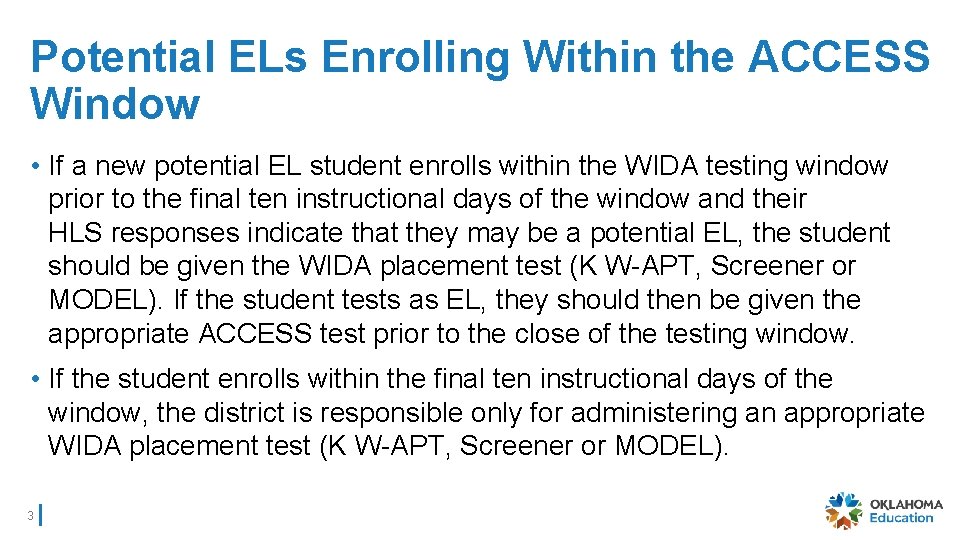 Potential ELs Enrolling Within the ACCESS Window

• If a new potential EL student enrolls within the WIDA testing window prior to the final ten instructional days of the window and their HLS responses indicate that they may be a potential EL, the student should be given the WIDA placement test (K W-APT, Screener or MODEL). If the student tests as EL, they should then be given the appropriate ACCESS test prior to the close of the testing window.

• If the student enrolls within the final ten instructional days of the window, the district is responsible only for administering an appropriate WIDA placement test (K W-APT, Screener or MODEL).

3

OKLAHOMA Education